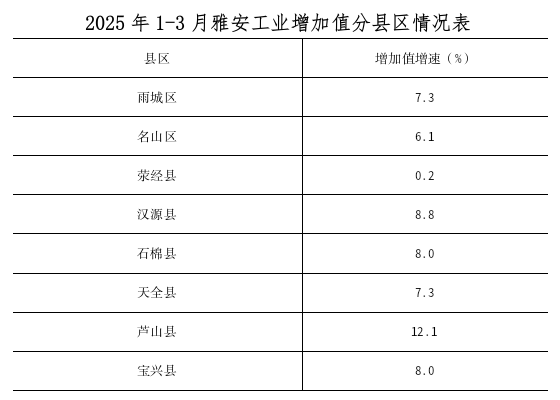 2025年1-3月雅安工业增加值分县区情况表

| 县区 | 增加值增速（%） |
|---|---|
| 雨城区 | 7.3 |
| 名山区 | 6.1 |
| 荥经县 | 0.2 |
| 汉源县 | 8.8 |
| 石棉县 | 8.0 |
| 天全县 | 7.3 |
| 芦山县 | 12.1 |
| 宝兴县 | 8.0 |